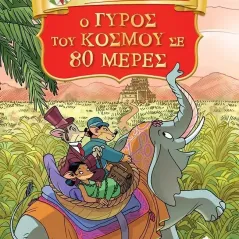 Ο ΓΥΡΟΣ ΤΟΥ ΚΟΣΜΟΥ ΣΕ 80 ΜΕΡΕΣ